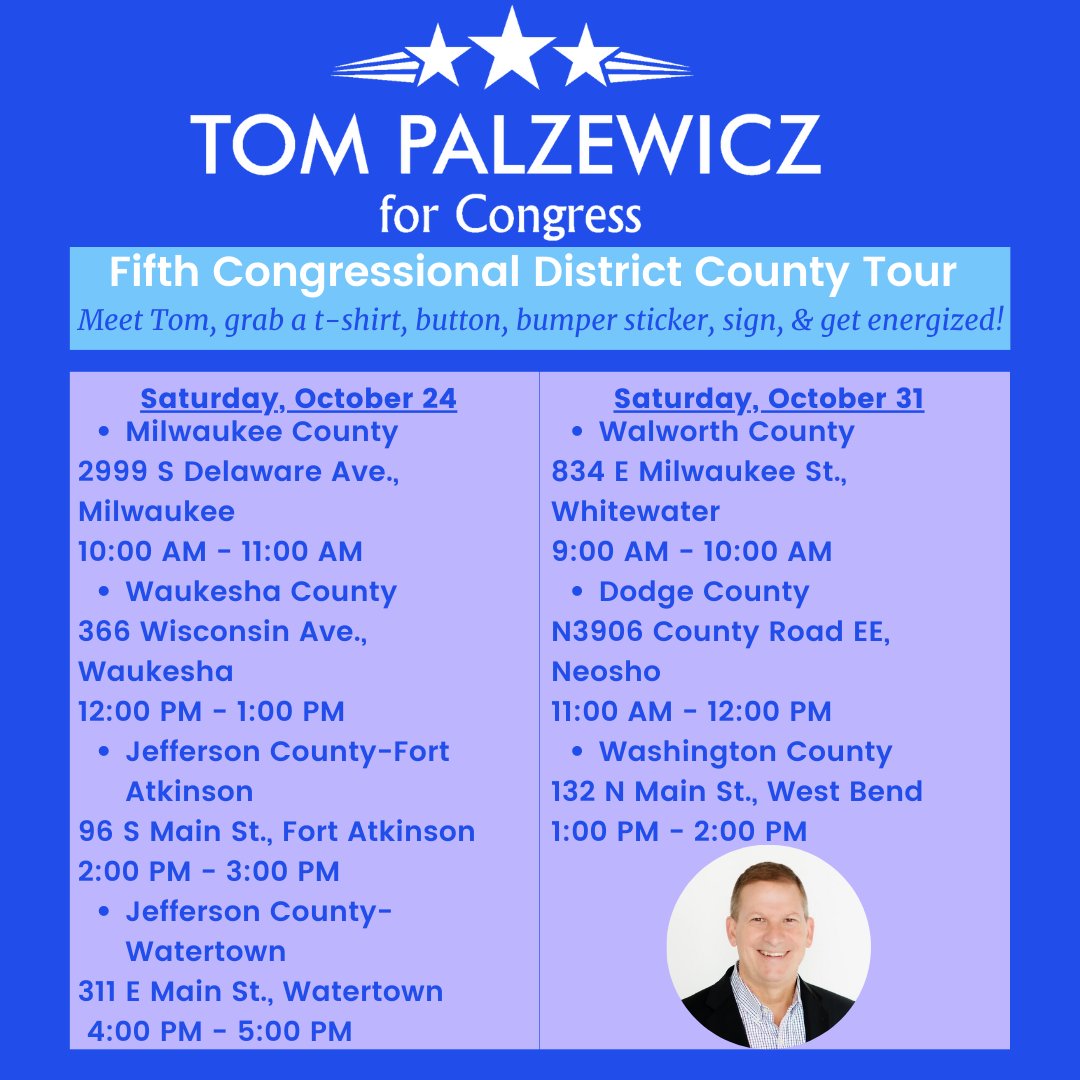 TOM PALZEWICZ
for Congress

Fifth Congressional District County Tour
Meet Tom, grab a t-shirt, button, bumper sticker, sign, & get energized!

Saturday, October 24
• Milwaukee County
2999 S Delaware Ave., Milwaukee
10:00 AM - 11:00 AM
• Waukesha County
366 Wisconsin Ave., Waukesha
12:00 PM - 1:00 PM
• Jefferson County-Fort Atkinson
96 S Main St., Fort Atkinson
2:00 PM - 3:00 PM
• Jefferson County-Watertown
311 E Main St., Watertown
4:00 PM - 5:00 PM

Saturday, October 31
• Walworth County
834 E Milwaukee St., Whitewater
9:00 AM - 10:00 AM
• Dodge County
N3906 County Road EE, Neosho
11:00 AM - 12:00 PM
• Washington County
132 N Main St., West Bend
1:00 PM - 2:00 PM